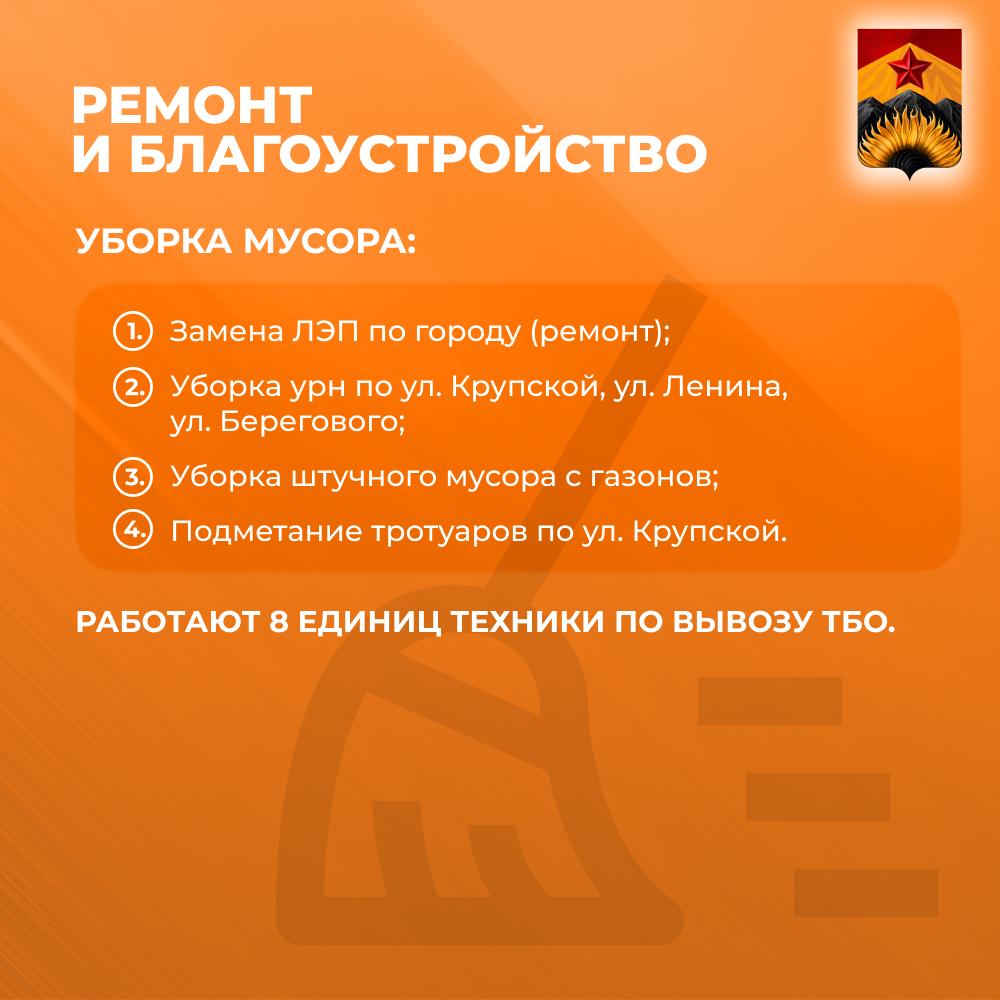 РЕМОНТ И БЛАГОУСТРОЙСТВО

УБОРКА МУСОРА:

1. Замена ЛЭП по городу (ремонт);

2. Уборка урн по ул. Крупской, ул. Ленина, ул. Берегового;

3. Уборка штучного мусора с газонов;

4. Подметание тротуаров по ул. Крупской.

РАБОТАЮТ 8 ЕДИНИЦ ТЕХНИКИ ПО ВЫВОЗУ ТБО.